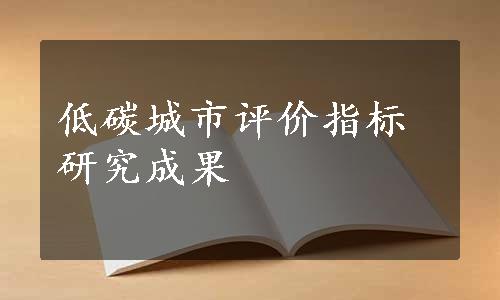 低碳城市评价指标研究成果